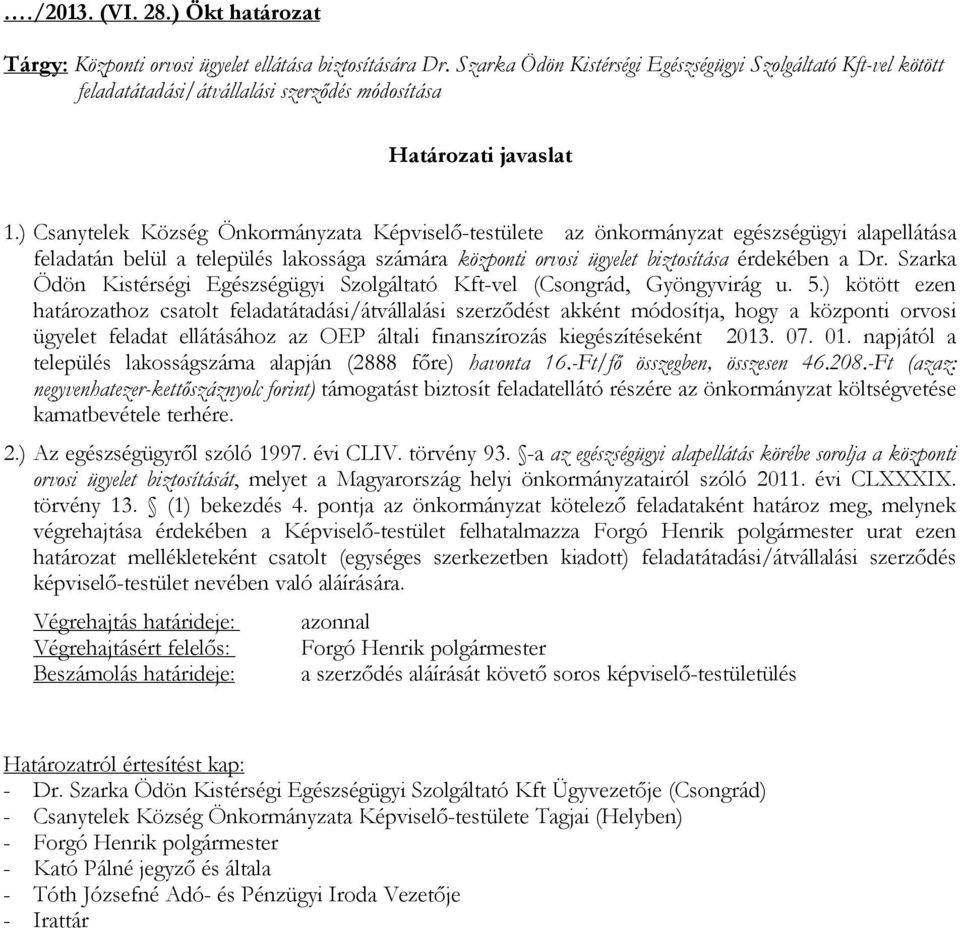 …./2013. (VI. 28.) Ökt határozat

Tárgy: Központi orvosi ügyelet ellátása biztosítására Dr. Szarka Ödön Kistérségi Egészségügyi Szolgáltató Kft-vel kötött feladatátadási/átvállalási szerződés módosítása

Határozati javaslat

1.) Csanytelek Község Önkormányzata Képviselő-testülete az önkormányzat egészségügyi alapellátása feladatán belül a település lakossága számára központi orvosi ügyelet biztosítása érdekében a Dr. Szarka Ödön Kistérségi Egészségügyi Szolgáltató Kft-vel (Csongrád, Gyöngyvirág u. 5.) kötött ezen határozathoz csatolt feladatátadási/átvállalási szerződést akként módosítja, hogy a központi orvosi ügyelet feladat ellátásához az OEP általi finanszírozás kiegészítéseként 2013. 07. 01. napjától a település lakosságszáma alapján (2888 főre) havonta 16.-Ft/fő összegben, összesen 46.208.-Ft (azaz: negyvenhatezer-kettőszáznyolc forint) támogatást biztosít feladatellátó részére az önkormányzat költségvetése kamatbevétele terhére.

2.) Az egészségügyről szóló 1997. évi CLIV. törvény 93. §-a az egészségügyi alapellátás körébe sorolja a központi orvosi ügyelet biztosítását, melyet a Magyarország helyi önkormányzatairól szóló 2011. évi CLXXXIX. törvény 13. § (1) bekezdés 4. pontja az önkormányzat kötelező feladataként határoz meg, melynek végrehajtása érdekében a Képviselő-testület felhatalmazza Forgó Henrik polgármester urat ezen határozat mellékleteként csatolt (egységes szerkezetben kiadott) feladatátadási/átvállalási szerződés képviselő-testület nevében való aláírására.

Végrehajtás határideje: azonnal
Végrehajtásért felelős: Forgó Henrik polgármester
Beszámolás határideje: a szerződés aláírását követő soros képviselő-testületülés

Határozatról értesítést kap:
- Dr. Szarka Ödön Kistérségi Egészségügyi Szolgáltató Kft Ügyvezetője (Csongrád)
- Csanytelek Község Önkormányzata Képviselő-testülete Tagjai (Helyben)
- Forgó Henrik polgármester
- Kató Pálné jegyző és általa
- Tóth Józsefné Adó- és Pénzügyi Iroda Vezetője
- Irattár